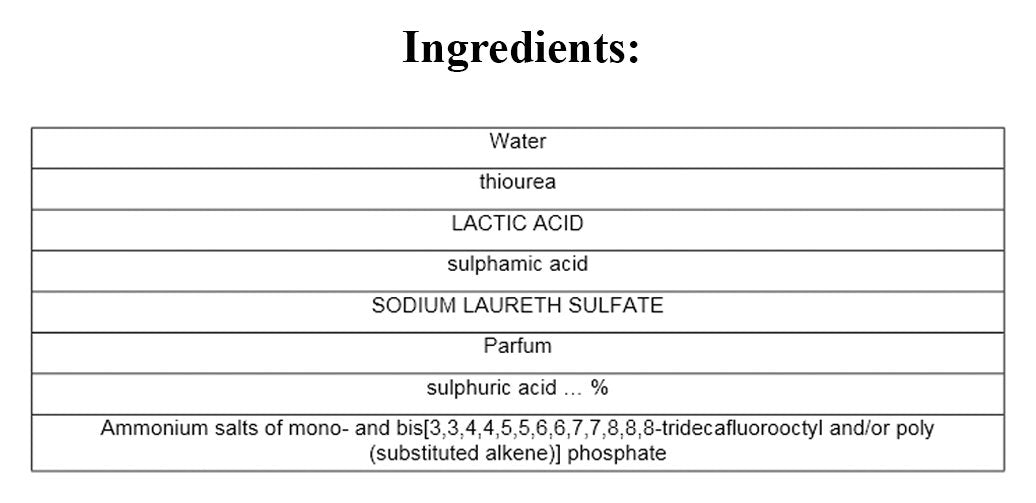 Ingredients:

| Water |
|---|
| thiourea |
| LACTIC ACID |
| sulphamic acid |
| SODIUM LAURETH SULFATE |
| Parfum |
| sulphuric acid … % |
| Ammonium salts of mono- and bis[3,3,4,4,5,5,6,6,7,7,8,8,8-tridecafluorooctyl and/or poly (substituted alkene)] phosphate |